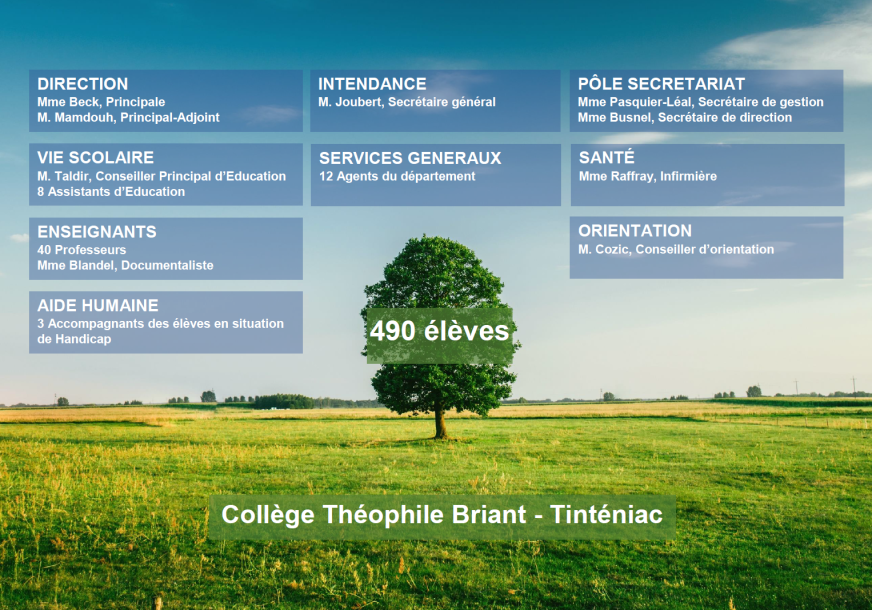 DIRECTION
Mme Beck, Principale
M. Mamdouh, Principal-Adjoint

VIE SCOLAIRE
M. Taldir, Conseiller Principal d'Education
8 Assistants d'Education

ENSEIGNANTS
40 Professeurs
Mme Blandel, Documentaliste

AIDE HUMAINE
3 Accompagnants des élèves en situation de Handicap

INTENDANCE
M. Joubert, Secrétaire général

SERVICES GENERAUX
12 Agents du département

PÔLE SECRETARIAT
Mme Pasquier-Léal, Secrétaire de gestion
Mme Busnel, Secrétaire de direction

SANTÉ
Mme Raffray, Infirmière

ORIENTATION
M. Cozic, Conseiller d'orientation

490 élèves

Collège Théophile Briant - Tinténiac